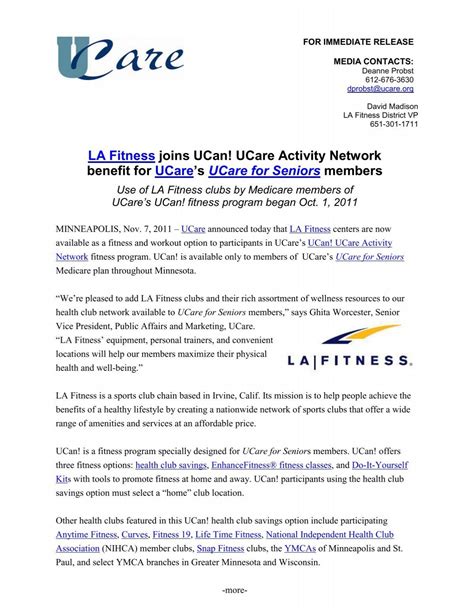 UCare

FOR IMMEDIATE RELEASE

MEDIA CONTACTS:
Deanne Probst
612-676-3630
dprobst@ucare.org

David Madison
LA Fitness District VP
651-301-1711

LA Fitness joins UCan! UCare Activity Network benefit for UCare's UCare for Seniors members

Use of LA Fitness clubs by Medicare members of UCare's UCan! fitness program began Oct. 1, 2011

MINNEAPOLIS, Nov. 7, 2011 – UCare announced today that LA Fitness centers are now available as a fitness and workout option to participants in UCare's UCan! UCare Activity Network fitness program. UCan! is available only to members of UCare's UCare for Seniors Medicare plan throughout Minnesota.

"We're pleased to add LA Fitness clubs and their rich assortment of wellness resources to our health club network available to UCare for Seniors members," says Ghita Worcester, Senior Vice President, Public Affairs and Marketing, UCare. "LA Fitness' equipment, personal trainers, and convenient locations will help our members maximize their physical health and well-being."

LA|FITNESS.

LA Fitness is a sports club chain based in Irvine, Calif. Its mission is to help people achieve the benefits of a healthy lifestyle by creating a nationwide network of sports clubs that offer a wide range of amenities and services at an affordable price.

UCan! is a fitness program specially designed for UCare for Seniors members. UCan! offers three fitness options: health club savings, EnhanceFitness® fitness classes, and Do-It-Yourself Kits with tools to promote fitness at home and away. UCan! participants using the health club savings option must select a "home" club location.

Other health clubs featured in this UCan! health club savings option include participating Anytime Fitness, Curves, Fitness 19, Life Time Fitness, National Independent Health Club Association (NIHCA) member clubs, Snap Fitness clubs, the YMCAs of Minneapolis and St. Paul, and select YMCA branches in Greater Minnesota and Wisconsin.

-more-